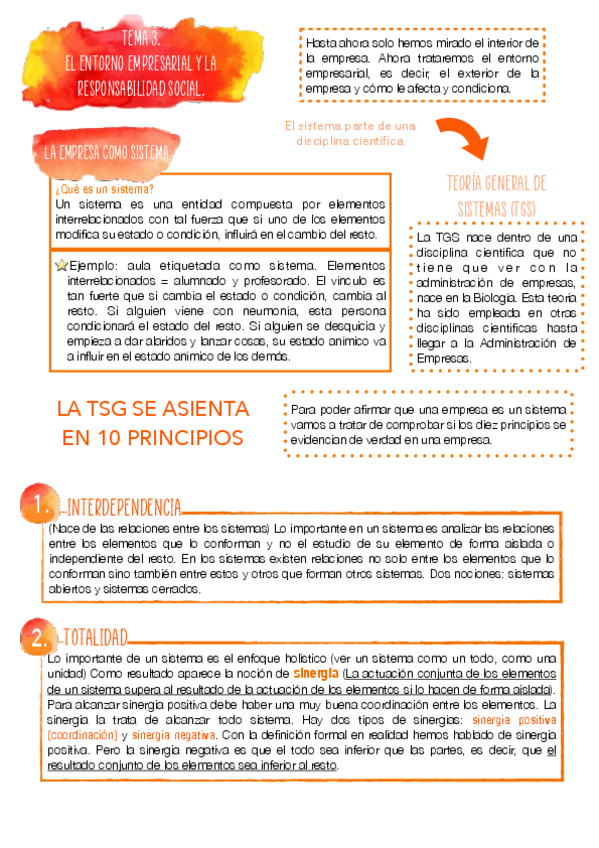 TEMA 3.
EL ENTORNO EMPRESARIAL Y LA RESPONSABILIDAD SOCIAL.

Hasta ahora solo hemos mirado el interior de la empresa. Ahora trataremos el entorno empresarial, es decir, el exterior de la empresa y cómo le afecta y condiciona.

LA EMPRESA COMO SISTEMA

El sistema parte de una disciplina científica

¿Qué es un sistema?
Un sistema es una entidad compuesta por elementos interrelacionados con tal fuerza que si uno de los elementos modifica su estado o condición, influirá en el cambio del resto.

Ejemplo: aula etiquetada como sistema. Elementos interrelacionados = alumnado y profesorado. El vínculo es tan fuerte que si cambia el estado o condición, cambia al resto. Si alguien viene con neumonía, esta persona condicionará el estado del resto. Si alguien se desquicia y empieza a dar alaridos y lanzar cosas, su estado anímico va a influir en el estado anímico de los demás.

TEORÍA GENERAL DE SISTEMAS (TGS)

La TGS nace dentro de una disciplina científica que no tiene que ver con la administración de empresas, nace en la Biología. Esta teoría ha sido empleada en otras disciplinas científicas hasta llegar a la Administración de Empresas.

LA TSG SE ASIENTA EN 10 PRINCIPIOS

Para poder afirmar que una empresa es un sistema vamos a tratar de comprobar si los diez principios se evidencian de verdad en una empresa.

1. INTERDEPENDENCIA
(Nace de las relaciones entre los sistemas) Lo importante en un sistema es analizar las relaciones entre los elementos que lo conforman y no el estudio de su elemento de forma aislada o independiente del resto. En los sistemas existen relaciones no solo entre los elementos que lo conforman sino también entre estos y otros que forman otros sistemas. Dos nociones: sistemas abiertos y sistemas cerrados.

2. TOTALIDAD
Lo importante de un sistema es el enfoque holístico (ver un sistema como un todo, como una unidad) Como resultado aparece la noción de sinergia (La actuación conjunta de los elementos de un sistema supera al resultado de la actuación de los elementos si lo hacen de forma aislada). Para alcanzar sinergia positiva debe haber una muy buena coordinación entre los elementos. La sinergia la trata de alcanzar todo sistema. Hay dos tipos de sinergias: sinergia positiva (coordinación) y sinergia negativa. Con la definición formal en realidad hemos hablado de sinergia positiva. Pero la sinergia negativa es que el todo sea inferior que las partes, es decir, que el resultado conjunto de los elementos sea inferior al resto.